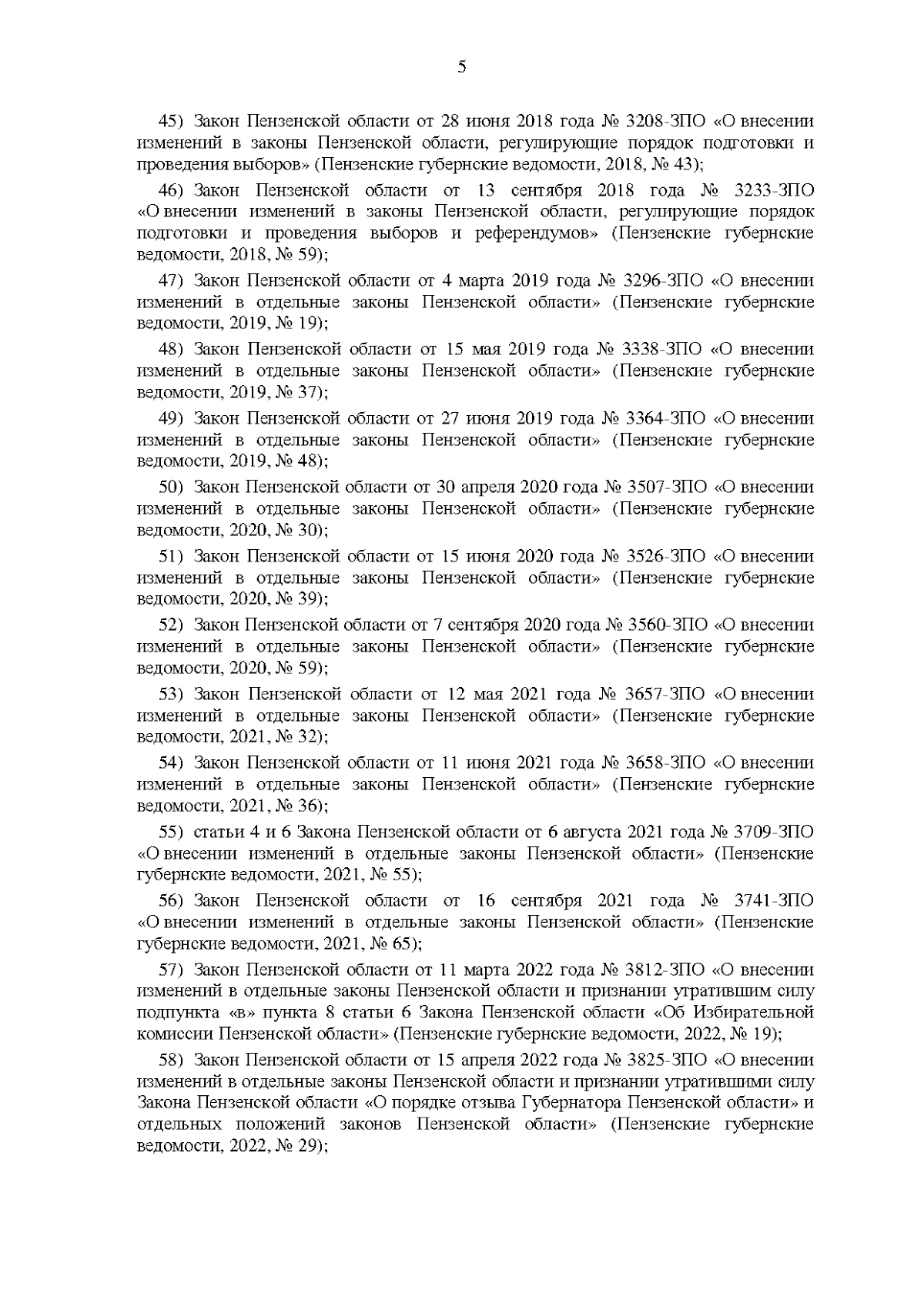 5

45) Закон Пензенской области от 28 июня 2018 года № 3208-ЗПО «О внесении изменений в законы Пензенской области, регулирующие порядок подготовки и проведения выборов» (Пензенские губернские ведомости, 2018, № 43);

46) Закон Пензенской области от 13 сентября 2018 года № 3233-ЗПО «О внесении изменений в законы Пензенской области, регулирующие порядок подготовки и проведения выборов и референдумов» (Пензенские губернские ведомости, 2018, № 59);

47) Закон Пензенской области от 4 марта 2019 года № 3296-ЗПО «О внесении изменений в отдельные законы Пензенской области» (Пензенские губернские ведомости, 2019, № 19);

48) Закон Пензенской области от 15 мая 2019 года № 3338-ЗПО «О внесении изменений в отдельные законы Пензенской области» (Пензенские губернские ведомости, 2019, № 37);

49) Закон Пензенской области от 27 июня 2019 года № 3364-ЗПО «О внесении изменений в отдельные законы Пензенской области» (Пензенские губернские ведомости, 2019, № 48);

50) Закон Пензенской области от 30 апреля 2020 года № 3507-ЗПО «О внесении изменений в отдельные законы Пензенской области» (Пензенские губернские ведомости, 2020, № 30);

51) Закон Пензенской области от 15 июня 2020 года № 3526-ЗПО «О внесении изменений в отдельные законы Пензенской области» (Пензенские губернские ведомости, 2020, № 39);

52) Закон Пензенской области от 7 сентября 2020 года № 3560-ЗПО «О внесении изменений в отдельные законы Пензенской области» (Пензенские губернские ведомости, 2020, № 59);

53) Закон Пензенской области от 12 мая 2021 года № 3657-ЗПО «О внесении изменений в отдельные законы Пензенской области» (Пензенские губернские ведомости, 2021, № 32);

54) Закон Пензенской области от 11 июня 2021 года № 3658-ЗПО «О внесении изменений в отдельные законы Пензенской области» (Пензенские губернские ведомости, 2021, № 36);

55) статьи 4 и 6 Закона Пензенской области от 6 августа 2021 года № 3709-ЗПО «О внесении изменений в отдельные законы Пензенской области» (Пензенские губернские ведомости, 2021, № 55);

56) Закон Пензенской области от 16 сентября 2021 года № 3741-ЗПО «О внесении изменений в отдельные законы Пензенской области» (Пензенские губернские ведомости, 2021, № 65);

57) Закон Пензенской области от 11 марта 2022 года № 3812-ЗПО «О внесении изменений в отдельные законы Пензенской области и признании утратившим силу подпункта «в» пункта 8 статьи 6 Закона Пензенской области «Об Избирательной комиссии Пензенской области» (Пензенские губернские ведомости, 2022, № 19);

58) Закон Пензенской области от 15 апреля 2022 года № 3825-ЗПО «О внесении изменений в отдельные законы Пензенской области и признании утратившими силу Закона Пензенской области «О порядке отзыва Губернатора Пензенской области» и отдельных положений законов Пензенской области» (Пензенские губернские ведомости, 2022, № 29);